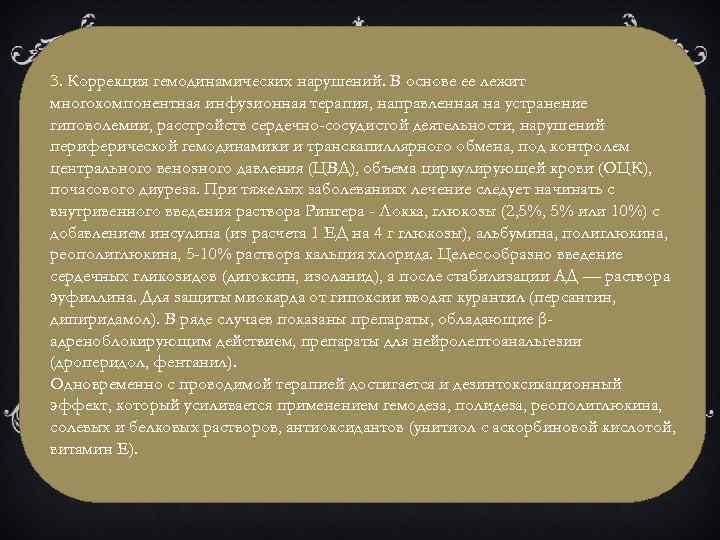 3. Коррекция гемодинамических нарушений. В основе ее лежит многокомпонентная инфузионная терапия, направленная на устранение гиповолемии, расстройств сердечно-сосудистой деятельности, нарушений периферической гемодинамики и транскапиллярного обмена, под контролем центрального венозного давления (ЦВД), объема циркулирующей крови (ОЦК), почасового диуреза. При тяжелых заболеваниях лечение следует начинать с внутривенного введения раствора Рингера - Локка, глюкозы (2,5%, 5% или 10%) с добавлением инсулина (из расчета 1 ЕД на 4 г глюкозы), альбумина, полиглюкина, реополиглюкина, 5-10% раствора кальция хлорида. Целесообразно введение сердечных гликозидов (дигоксин, изоланид), а после стабилизации АД — раствора эуфиллина. Для защиты миокарда от гипоксии вводят курантил (персантин, дипиридамол). В ряде случаев показаны препараты, обладающие β-адреноблокирующим действием, препараты для нейролептоанальгезии (дроперидол, фентанил).
Одновременно с проводимой терапией достигается и дезинтоксикационный эффект, который усиливается применением гемодеза, полидеза, реополиглюкина, солевых и белковых растворов, антиоксидантов (унитиол с аскорбиновой кислотой, витамин Е).